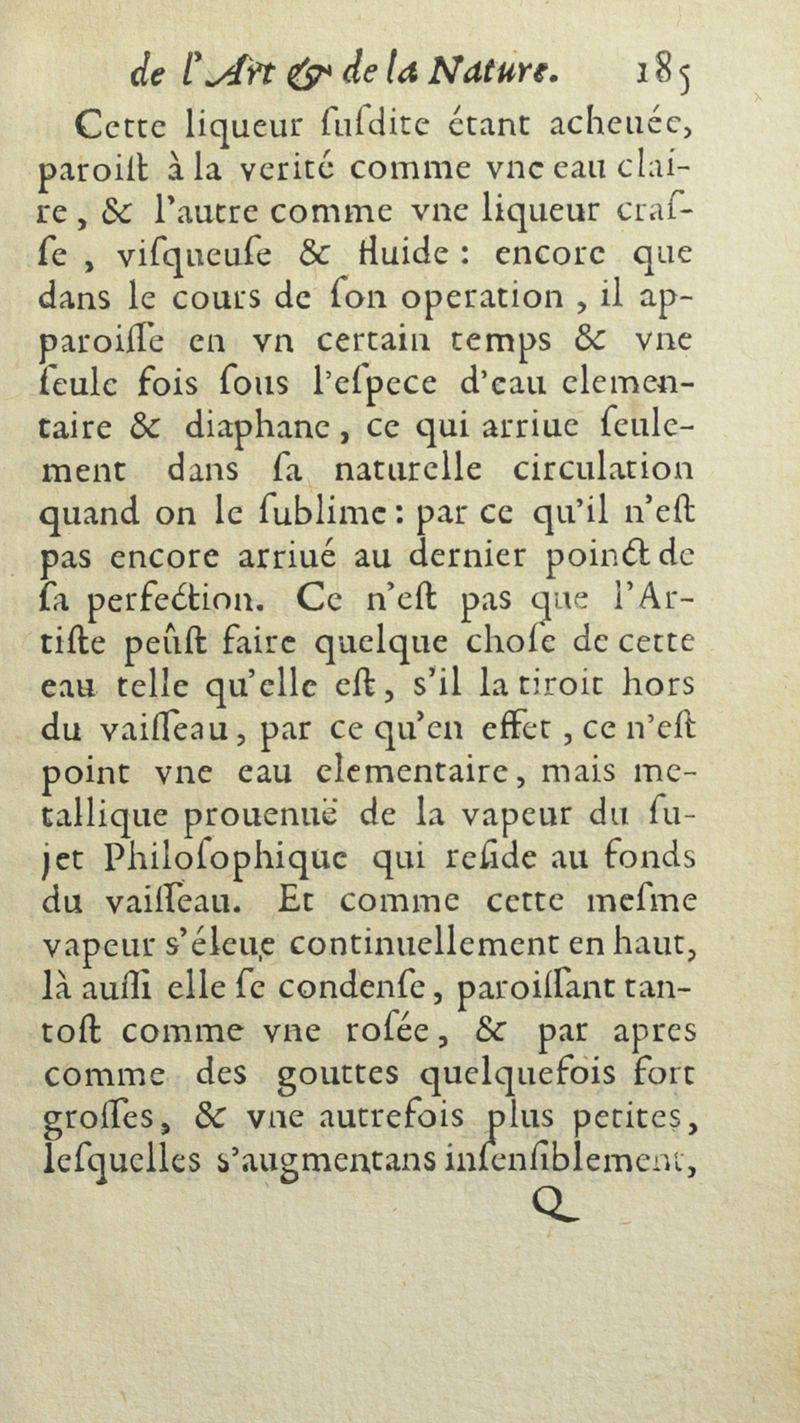 de l'Art & de la Nature. 185

Cette liqueur ſuſdite étant acheuée, paroiſt à la verité comme vne eau claire, & l'autre comme vne liqueur craſſe, viſqueuſe & fluide : encore que dans le cours de ſon operation, il apparoiſſe en vn certain temps & vne ſeule fois ſous l'eſpece d'eau elementaire & diaphane, ce qui arriue ſeulement dans ſa naturelle circulation quand on le ſublime : par ce qu'il n'eſt pas encore arriué au dernier poinct de ſa perfection. Ce n'eſt pas que l'Artiſte peûſt faire quelque choſe de cette eau telle qu'elle eſt, s'il la tiroit hors du vaiſſeau, par ce qu'en effet, ce n'eſt point vne eau elementaire, mais metallique prouenuë de la vapeur du ſujet Philoſophique qui reſide au fonds du vaiſſeau. Et comme cette meſme vapeur s'éleue continuellement en haut, là auſſi elle ſe condenſe, paroiſſant tantoſt comme vne roſée, & par apres comme des gouttes quelquefois fort groſſes, & vne autrefois plus petites, leſquelles s'augmentans inſenſiblement,

Q